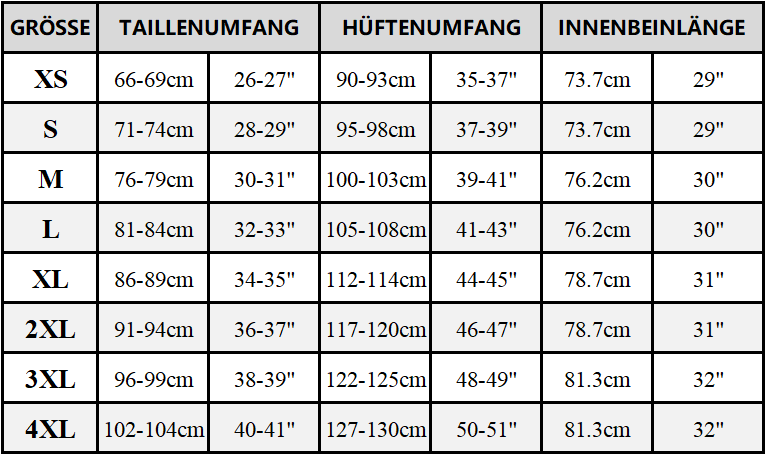 | GRÖSSE | TAILLENUMFANG | | HÜFTENUMFANG | | INNENBEINLÄNGE | |
|---|---|---|---|---|---|---|
| XS | 66-69cm | 26-27" | 90-93cm | 35-37" | 73.7cm | 29" |
| S | 71-74cm | 28-29" | 95-98cm | 37-39" | 73.7cm | 29" |
| M | 76-79cm | 30-31" | 100-103cm | 39-41" | 76.2cm | 30" |
| L | 81-84cm | 32-33" | 105-108cm | 41-43" | 76.2cm | 30" |
| XL | 86-89cm | 34-35" | 112-114cm | 44-45" | 78.7cm | 31" |
| 2XL | 91-94cm | 36-37" | 117-120cm | 46-47" | 78.7cm | 31" |
| 3XL | 96-99cm | 38-39" | 122-125cm | 48-49" | 81.3cm | 32" |
| 4XL | 102-104cm | 40-41" | 127-130cm | 50-51" | 81.3cm | 32" |